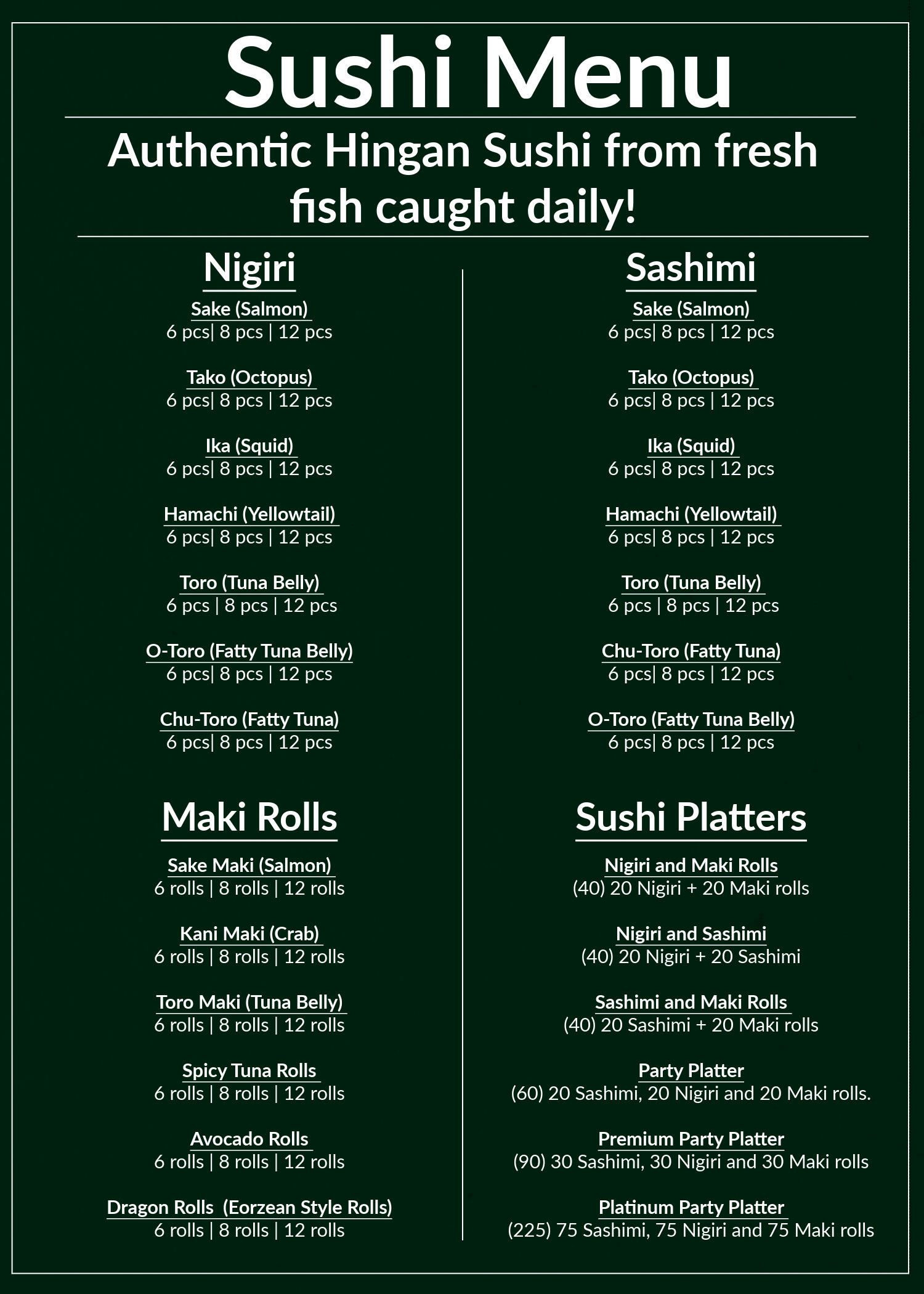 Sushi Menu

Authentic Hingan Sushi from fresh fish caught daily!

Nigiri

Sake (Salmon)
6 pcs| 8 pcs | 12 pcs

Tako (Octopus)
6 pcs| 8 pcs | 12 pcs

Ika (Squid)
6 pcs| 8 pcs | 12 pcs

Hamachi (Yellowtail)
6 pcs| 8 pcs | 12 pcs

Toro (Tuna Belly)
6 pcs | 8 pcs | 12 pcs

O-Toro (Fatty Tuna Belly)
6 pcs| 8 pcs | 12 pcs

Chu-Toro (Fatty Tuna)
6 pcs| 8 pcs | 12 pcs

Maki Rolls

Sake Maki (Salmon)
6 rolls | 8 rolls | 12 rolls

Kani Maki (Crab)
6 rolls | 8 rolls | 12 rolls

Toro Maki (Tuna Belly)
6 rolls | 8 rolls | 12 rolls

Spicy Tuna Rolls
6 rolls | 8 rolls | 12 rolls

Avocado Rolls
6 rolls | 8 rolls | 12 rolls

Dragon Rolls (Eorzean Style Rolls)
6 rolls | 8 rolls | 12 rolls

Sashimi

Sake (Salmon)
6 pcs| 8 pcs | 12 pcs

Tako (Octopus)
6 pcs| 8 pcs | 12 pcs

Ika (Squid)
6 pcs| 8 pcs | 12 pcs

Hamachi (Yellowtail)
6 pcs| 8 pcs | 12 pcs

Toro (Tuna Belly)
6 pcs | 8 pcs | 12 pcs

Chu-Toro (Fatty Tuna)
6 pcs| 8 pcs | 12 pcs

O-Toro (Fatty Tuna Belly)
6 pcs| 8 pcs | 12 pcs

Sushi Platters

Nigiri and Maki Rolls
(40) 20 Nigiri + 20 Maki rolls

Nigiri and Sashimi
(40) 20 Nigiri + 20 Sashimi

Sashimi and Maki Rolls
(40) 20 Sashimi + 20 Maki rolls

Party Platter
(60) 20 Sashimi, 20 Nigiri and 20 Maki rolls.

Premium Party Platter
(90) 30 Sashimi, 30 Nigiri and 30 Maki rolls

Platinum Party Platter
(225) 75 Sashimi, 75 Nigiri and 75 Maki rolls